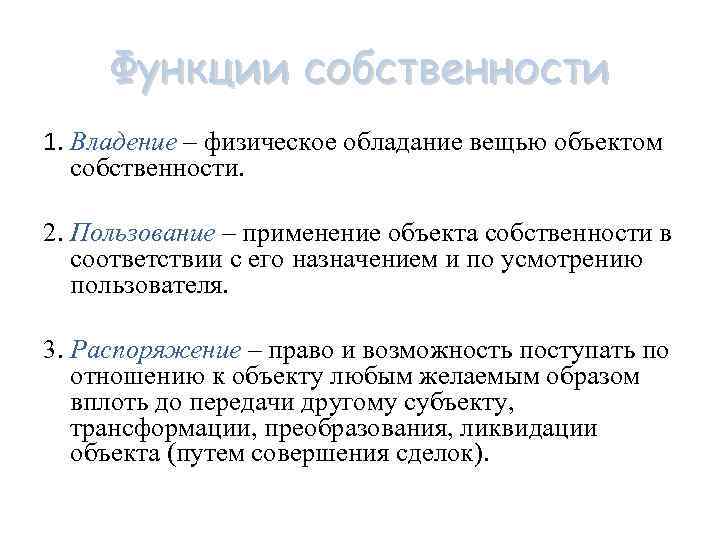 Функции собственности

1. Владение – физическое обладание вещью объектом собственности.

2. Пользование – применение объекта собственности в соответствии с его назначением и по усмотрению пользователя.

3. Распоряжение – право и возможность поступать по отношению к объекту любым желаемым образом вплоть до передачи другому субъекту, трансформации, преобразования, ликвидации объекта (путем совершения сделок).